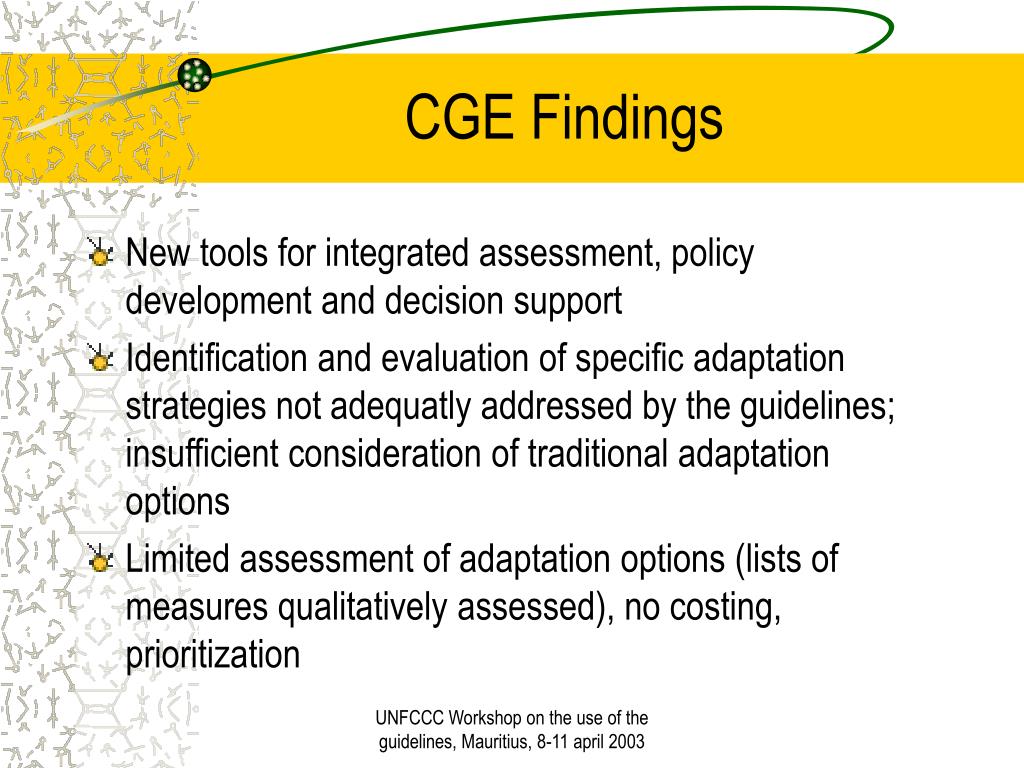 CGE Findings

New tools for integrated assessment, policy development and decision support

Identification and evaluation of specific adaptation strategies not adequatly addressed by the guidelines; insufficient consideration of traditional adaptation options

Limited assessment of adaptation options (lists of measures qualitatively assessed), no costing, prioritization

UNFCCC Workshop on the use of the guidelines, Mauritius, 8-11 april 2003